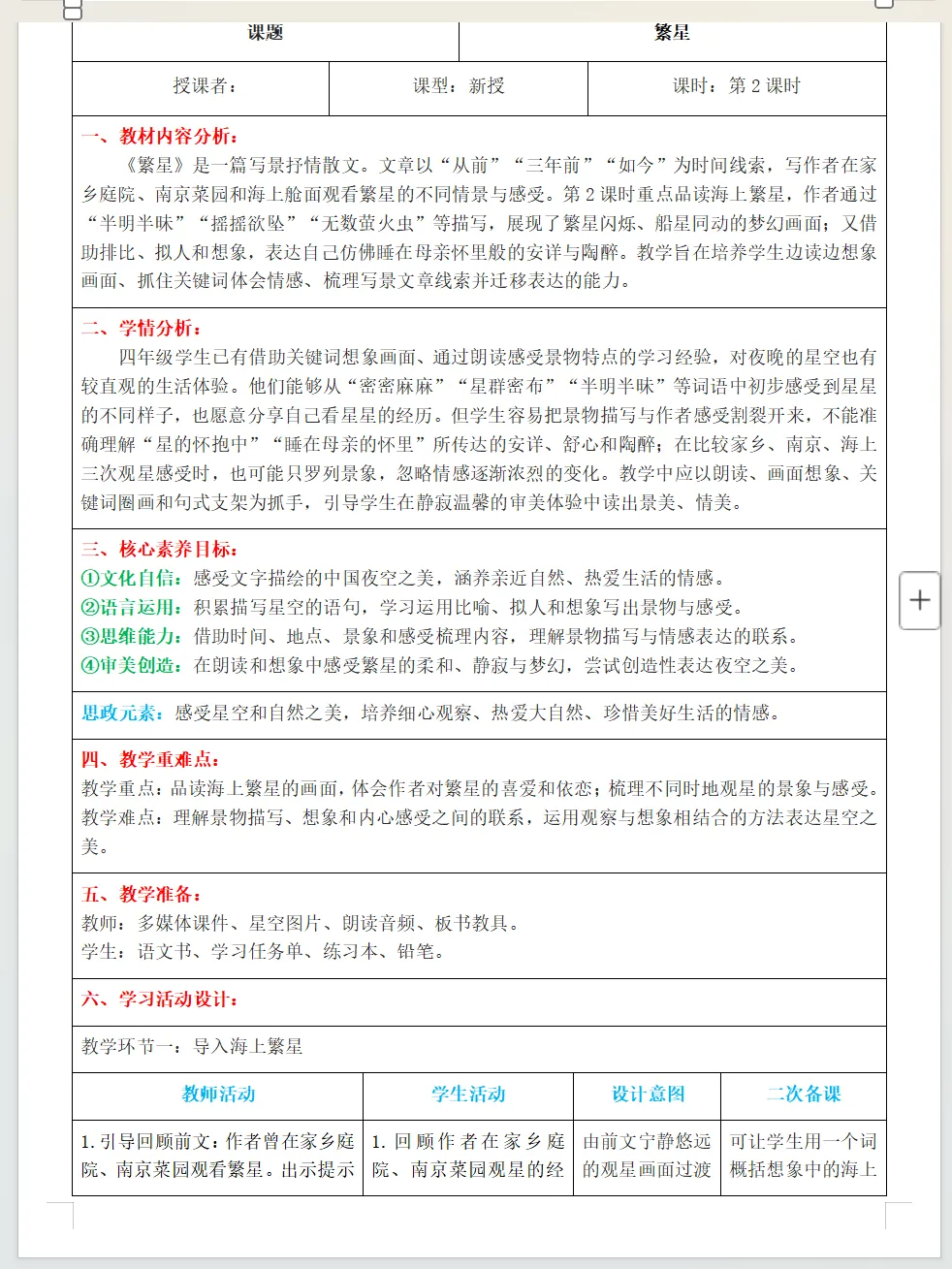 | 课题 | 繁星 |
|---|---|

| 授课者： | 课型：新授 | 课时：第 2 课时 |
|---|---|---|

一、教材内容分析：
《繁星》是一篇写景抒情散文。文章以“从前”“三年前”“如今”为时间线索，写作者在家乡庭院、南京菜园和海上舱面观看繁星的不同情景与感受。第 2 课时重点品读海上繁星，作者通过“半明半昧”“摇摇欲坠”“无数萤火虫”等描写，展现了繁星闪烁、船星同动的梦幻画面；又借助排比、拟人和想象，表达自己仿佛睡在母亲怀里般的安详与陶醉。教学旨在培养学生边读边想象画面、抓住关键词体会情感、梳理写景文章线索并迁移表达的能力。

二、学情分析：
四年级学生已有借助关键词想象画面、通过朗读感受景物特点的学习经验，对夜晚的星空也有较直观的生活体验。他们能够从“密密麻麻”“星群密布”“半明半昧”等词语中初步感受到星星的不同样子，也愿意分享自己看星星的经历。但学生容易把景物描写与作者感受割裂开来，不能准确理解“星的怀抱中”“睡在母亲的怀里”所传达的安详、舒心和陶醉；在比较家乡、南京、海上三次观星感受时，也可能只罗列景象，忽略情感逐渐浓烈的变化。教学中应以朗读、画面想象、关键词圈画和句式支架为抓手，引导学生在静寂温馨的审美体验中读出景美、情美。

三、核心素养目标：
①文化自信：感受文字描绘的中国夜空之美，涵养亲近自然、热爱生活的情感。
②语言运用：积累描写星空的语句，学习运用比喻、拟人和想象写出景物与感受。
③思维能力：借助时间、地点、景象和感受梳理内容，理解景物描写与情感表达的联系。
④审美创造：在朗读和想象中感受繁星的柔和、静寂与梦幻，尝试创造性表达夜空之美。

思政元素：感受星空和自然之美，培养细心观察、热爱大自然、珍惜美好生活的情感。

四、教学重难点：
教学重点：品读海上繁星的画面，体会作者对繁星的喜爱和依恋；梳理不同时地观星的景象与感受。
教学难点：理解景物描写、想象和内心感受之间的联系，运用观察与想象相结合的方法表达星空之美。

五、教学准备：
教师：多媒体课件、星空图片、朗读音频、板书教具。
学生：语文书、学习任务单、练习本、铅笔。

六、学习活动设计：

教学环节一：导入海上繁星

| 教师活动 | 学生活动 | 设计意图 | 二次备课 |
|---|---|---|---|
| 1.引导回顾前文：作者曾在家乡庭院、南京菜园观看繁星。出示提示 | 1. 回顾作者在家乡庭院、南京菜园观星的经 | 由前文宁静悠远的观星画面过渡 | 可让学生用一个词概括想象中的海上 |